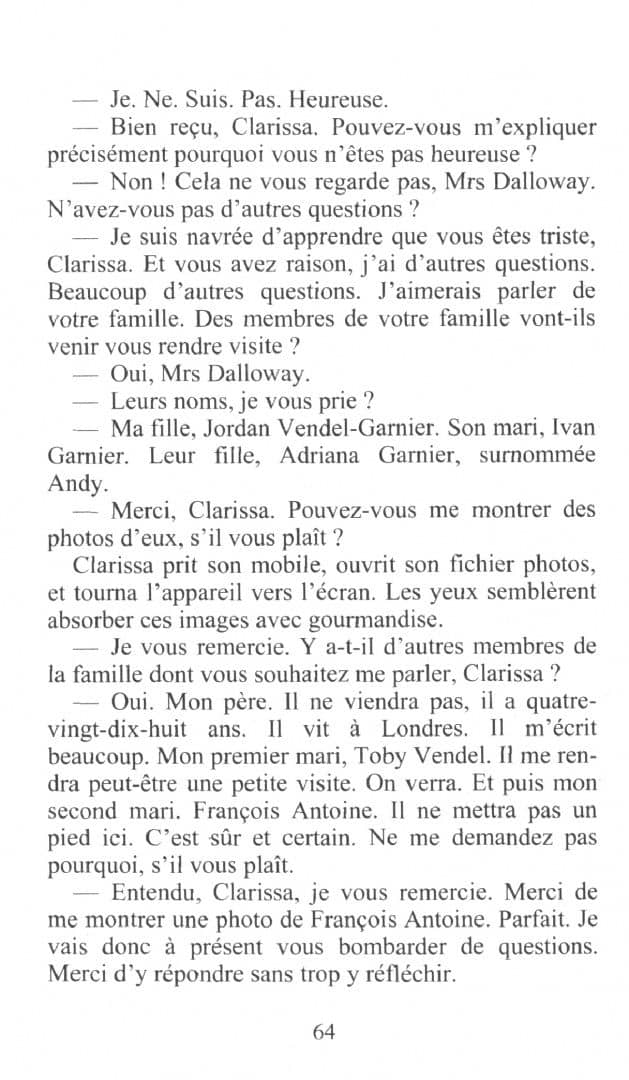 — Je. Ne. Suis. Pas. Heureuse.

— Bien reçu, Clarissa. Pouvez-vous m'expliquer précisément pourquoi vous n'êtes pas heureuse ?

— Non ! Cela ne vous regarde pas, Mrs Dalloway. N'avez-vous pas d'autres questions ?

— Je suis navrée d'apprendre que vous êtes triste, Clarissa. Et vous avez raison, j'ai d'autres questions. Beaucoup d'autres questions. J'aimerais parler de votre famille. Des membres de votre famille vont-ils venir vous rendre visite ?

— Oui, Mrs Dalloway.

— Leurs noms, je vous prie ?

— Ma fille, Jordan Vendel-Garnier. Son mari, Ivan Garnier. Leur fille, Adriana Garnier, surnommée Andy.

— Merci, Clarissa. Pouvez-vous me montrer des photos d'eux, s'il vous plaît ?

Clarissa prit son mobile, ouvrit son fichier photos, et tourna l'appareil vers l'écran. Les yeux semblèrent absorber ces images avec gourmandise.

— Je vous remercie. Y a-t-il d'autres membres de la famille dont vous souhaitez me parler, Clarissa ?

— Oui. Mon père. Il ne viendra pas, il a quatre-vingt-dix-huit ans. Il vit à Londres. Il m'écrit beaucoup. Mon premier mari, Toby Vendel. Il me rendra peut-être une petite visite. On verra. Et puis mon second mari. François Antoine. Il ne mettra pas un pied ici. C'est sûr et certain. Ne me demandez pas pourquoi, s'il vous plaît.

— Entendu, Clarissa, je vous remercie. Merci de me montrer une photo de François Antoine. Parfait. Je vais donc à présent vous bombarder de questions. Merci d'y répondre sans trop y réfléchir.

64